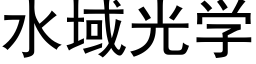 水域光学